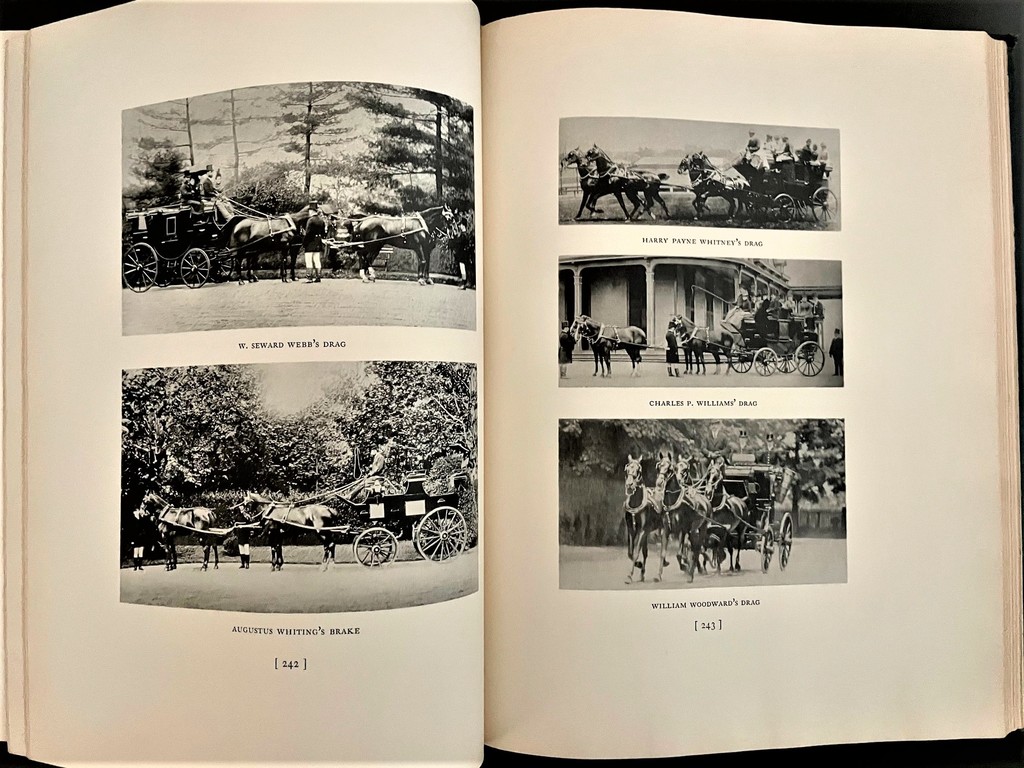 W. SEWARD WEBB'S DRAG

AUGUSTUS WHITING'S BRAKE

[ 242 ]

HARRY PAYNE WHITNEY'S DRAG

CHARLES P. WILLIAMS' DRAG

WILLIAM WOODWARD'S DRAG

[ 243 ]